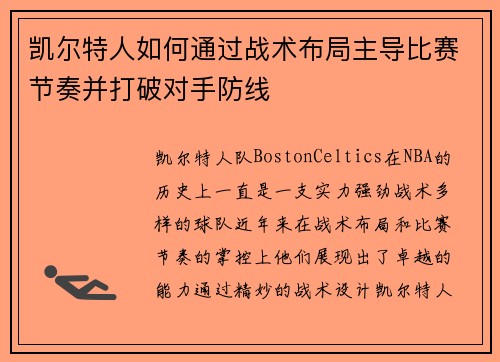 凯尔特人如何通过战术布局主导比赛节奏并打破对手防线

凯尔特人队BostonCeltics在NBA的历史上一直是一支实力强劲战术多样的球队近年来在战术布局和比赛节奏的掌控上他们展现出了卓越的能力通过精妙的战术设计凯尔特人